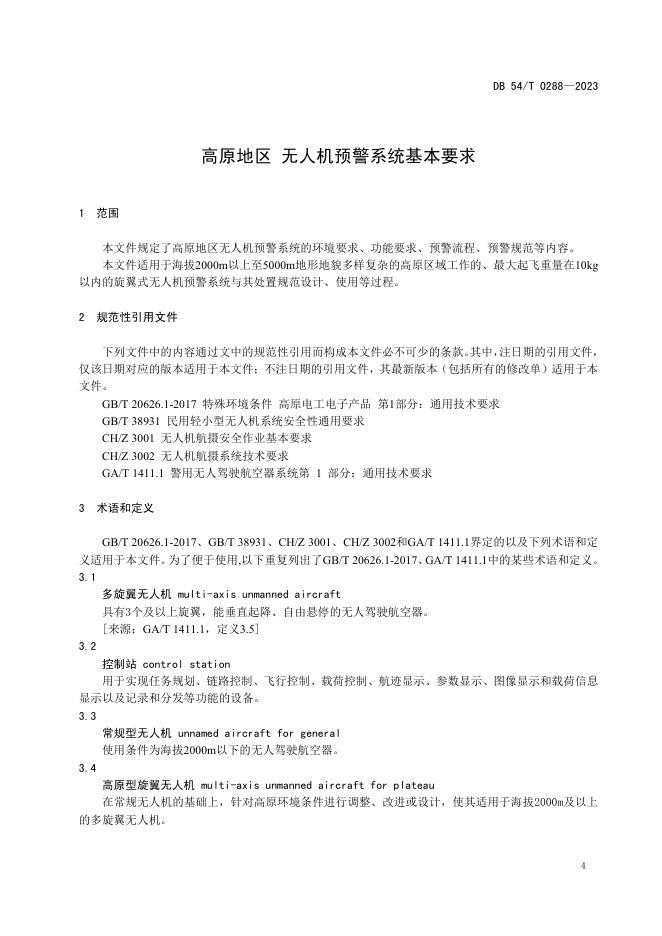 DB 54/T 0288—2023

高原地区 无人机预警系统基本要求

1 范围

本文件规定了高原地区无人机预警系统的环境要求、功能要求、预警流程、预警规范等内容。

本文件适用于海拔2000m以上至5000m地形地貌多样复杂的高原区域工作的、最大起飞重量在10kg以内的旋翼式无人机预警系统与其处置规范设计、使用等过程。

2 规范性引用文件

下列文件中的内容通过文中的规范性引用而构成本文件必不可少的条款。其中，注日期的引用文件，仅该日期对应的版本适用于本文件；不注日期的引用文件，其最新版本（包括所有的修改单）适用于本文件。

GB/T 20626.1-2017 特殊环境条件 高原电工电子产品 第1部分：通用技术要求

GB/T 38931 民用轻小型无人机系统安全性通用要求

CH/Z 3001 无人机航摄安全作业基本要求

CH/Z 3002 无人机航摄系统技术要求

GA/T 1411.1 警用无人驾驶航空器系统第 1 部分：通用技术要求

3 术语和定义

GB/T 20626.1-2017、GB/T 38931、CH/Z 3001、CH/Z 3002和GA/T 1411.1界定的以及下列术语和定义适用于本文件。为了便于使用,以下重复列出了GB/T 20626.1-2017、GA/T 1411.1中的某些术语和定义。

3.1

多旋翼无人机 multi-axis unmanned aircraft

具有3个及以上旋翼，能垂直起降、自由悬停的无人驾驶航空器。

［来源：GA/T 1411.1，定义3.5］

3.2

控制站 control station

用于实现任务规划、链路控制、飞行控制、载荷控制、航迹显示、参数显示、图像显示和载荷信息显示以及记录和分发等功能的设备。

3.3

常规型无人机 unnamed aircraft for general

使用条件为海拔2000m以下的无人驾驶航空器。

3.4

高原型旋翼无人机 multi-axis unmanned aircraft for plateau

在常规无人机的基础上，针对高原环境条件进行调整、改进或设计，使其适用于海拔2000m及以上的多旋翼无人机。

4